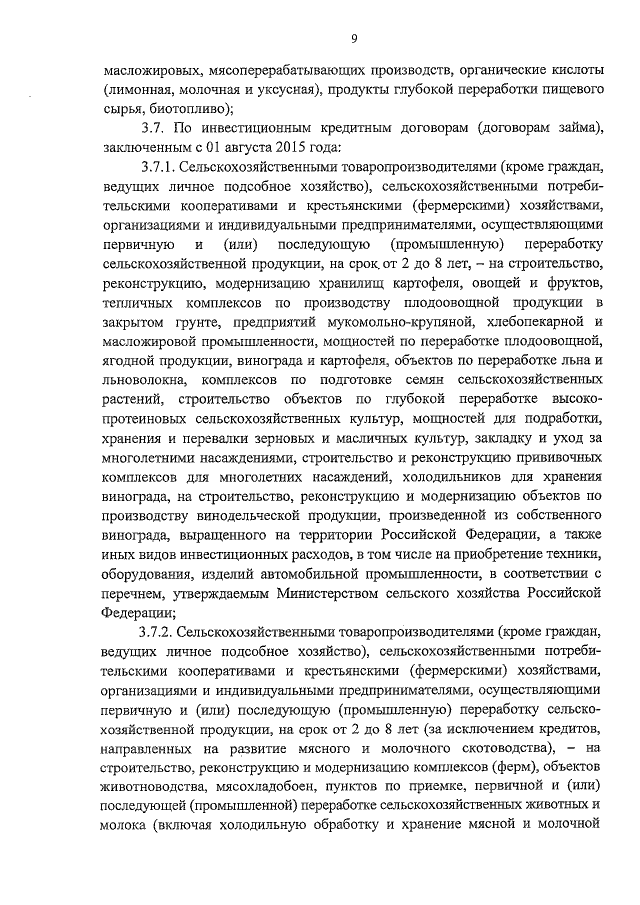 9

масложировых, мясоперерабатывающих производств, органические кислоты (лимонная, молочная и уксусная), продукты глубокой переработки пищевого сырья, биотопливо);

3.7. По инвестиционным кредитным договорам (договорам займа), заключенным с 01 августа 2015 года:

3.7.1. Сельскохозяйственными товаропроизводителями (кроме граждан, ведущих личное подсобное хозяйство), сельскохозяйственными потребительскими кооперативами и крестьянскими (фермерскими) хозяйствами, организациями и индивидуальными предпринимателями, осуществляющими первичную и (или) последующую (промышленную) переработку сельскохозяйственной продукции, на срок от 2 до 8 лет, – на строительство, реконструкцию, модернизацию хранилищ картофеля, овощей и фруктов, тепличных комплексов по производству плодоовощной продукции в закрытом грунте, предприятий мукомольно-крупяной, хлебопекарной и масложировой промышленности, мощностей по переработке плодоовощной, ягодной продукции, винограда и картофеля, объектов по переработке льна и льноволокна, комплексов по подготовке семян сельскохозяйственных растений, строительство объектов по глубокой переработке высокопротеиновых сельскохозяйственных культур, мощностей для подработки, хранения и перевалки зерновых и масличных культур, закладку и уход за многолетними насаждениями, строительство и реконструкцию прививочных комплексов для многолетних насаждений, холодильников для хранения винограда, на строительство, реконструкцию и модернизацию объектов по производству винодельческой продукции, произведенной из собственного винограда, выращенного на территории Российской Федерации, а также иных видов инвестиционных расходов, в том числе на приобретение техники, оборудования, изделий автомобильной промышленности, в соответствии с перечнем, утверждаемым Министерством сельского хозяйства Российской Федерации;

3.7.2. Сельскохозяйственными товаропроизводителями (кроме граждан, ведущих личное подсобное хозяйство), сельскохозяйственными потребительскими кооперативами и крестьянскими (фермерскими) хозяйствами, организациями и индивидуальными предпринимателями, осуществляющими первичную и (или) последующую (промышленную) переработку сельскохозяйственной продукции, на срок от 2 до 8 лет (за исключением кредитов, направленных на развитие мясного и молочного скотоводства), – на строительство, реконструкцию и модернизацию комплексов (ферм), объектов животноводства, мясохладобоен, пунктов по приемке, первичной и (или) последующей (промышленной) переработке сельскохозяйственных животных и молока (включая холодильную обработку и хранение мясной и молочной